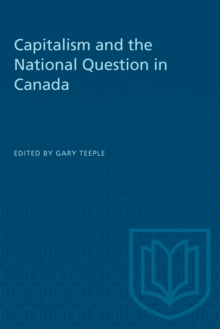 Capitalism and the National Question in Canada

EDITED BY GARY TEEPLE